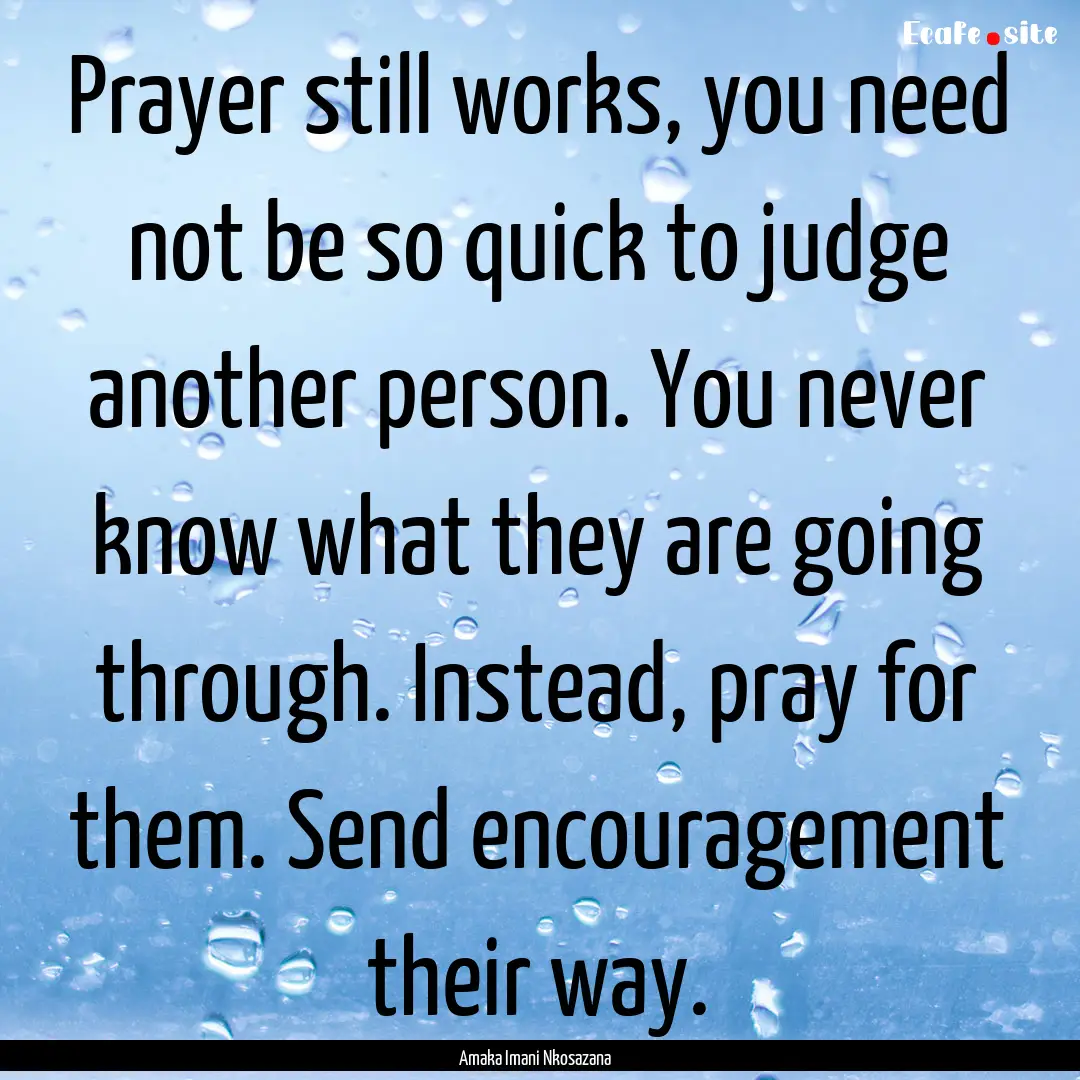 Ecafe.site

Prayer still works, you need not be so quick to judge another person. You never know what they are going through. Instead, pray for them. Send encouragement their way.

Amaka Imani Nkosazana